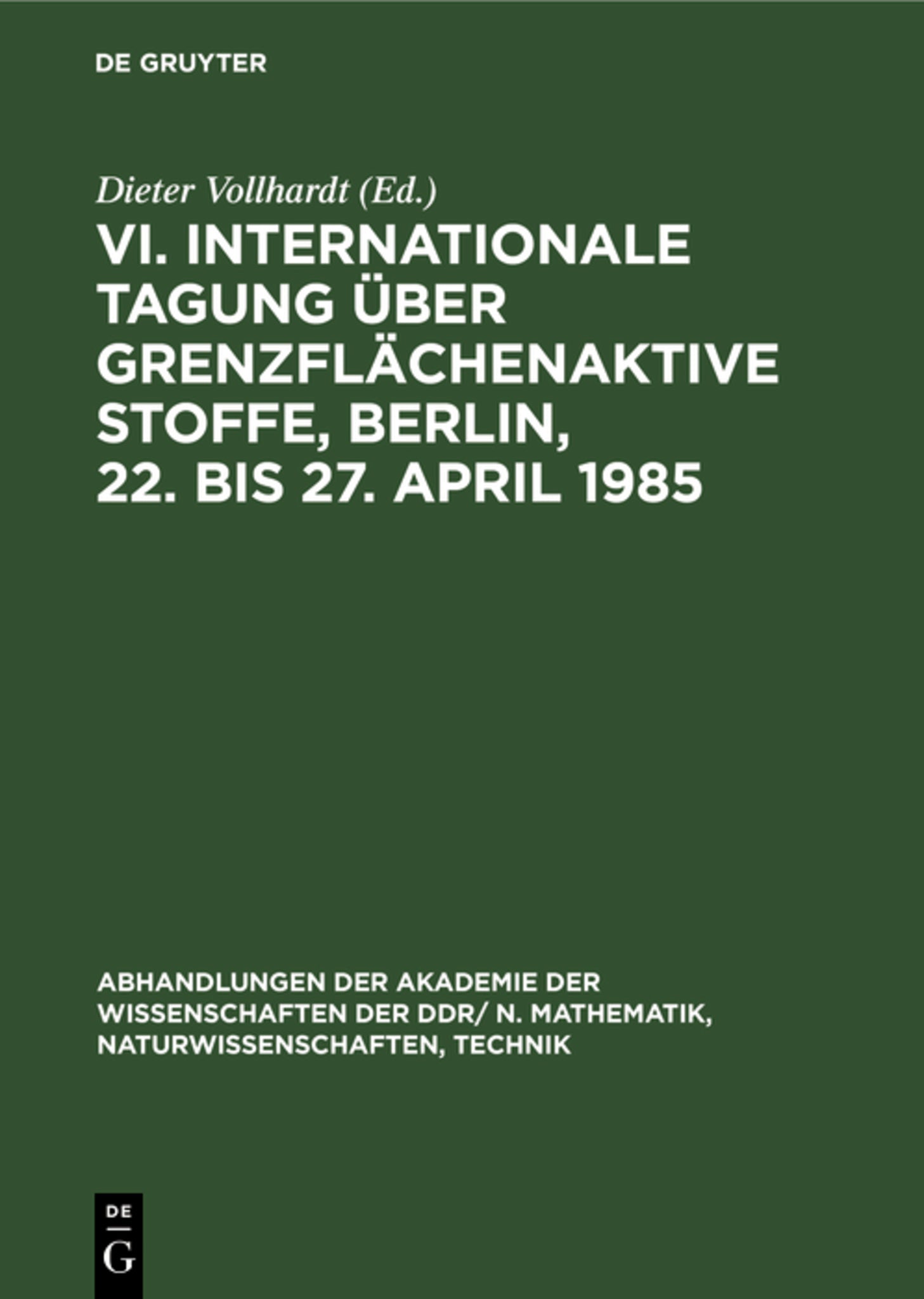 DE GRUYTER

Dieter Vollhardt (Ed.)

VI. INTERNATIONALE TAGUNG ÜBER GRENZFLÄCHENAKTIVE STOFFE, BERLIN, 22. BIS 27. APRIL 1985

ABHANDLUNGEN DER AKADEMIE DER WISSENSCHAFTEN DER DDR/ N. MATHEMATIK, NATURWISSENSCHAFTEN, TECHNIK

DE
G